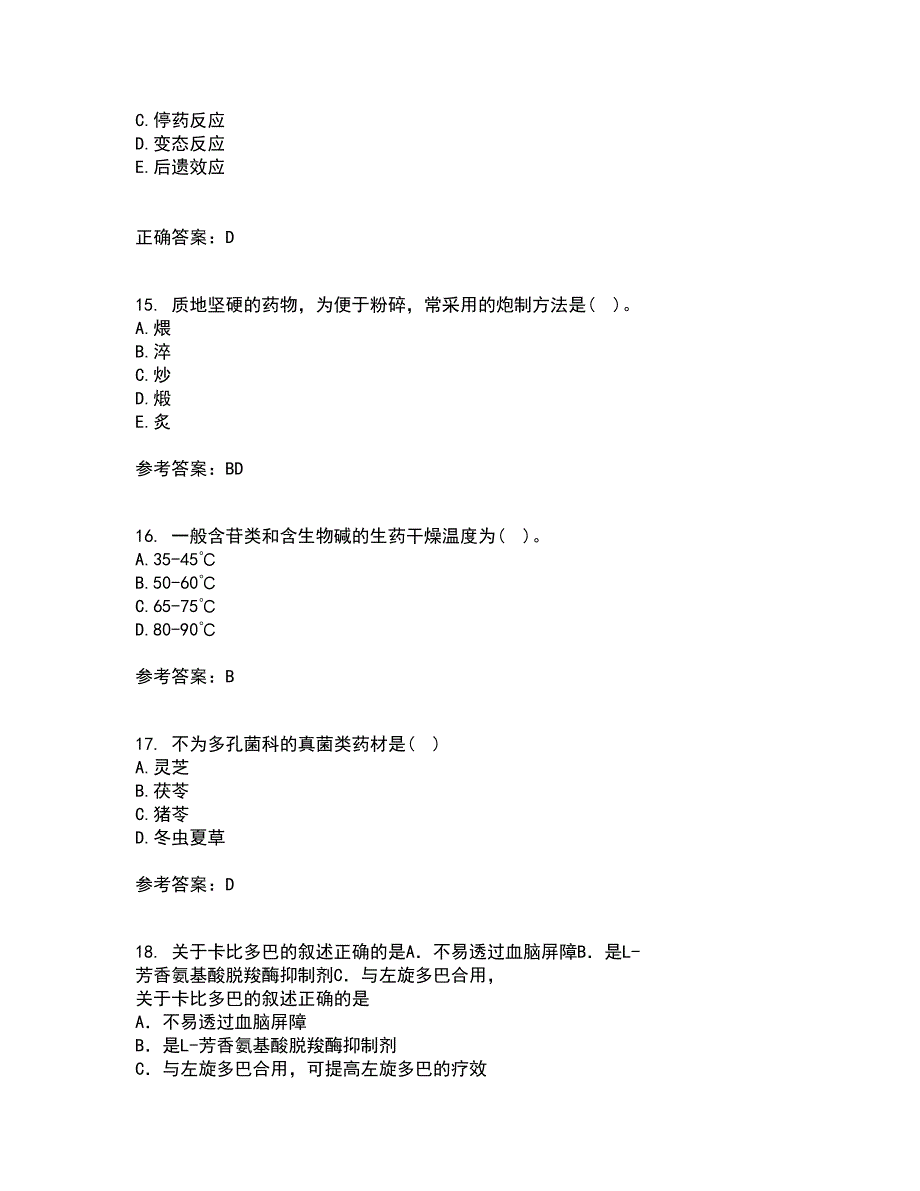 C.停药反应
D.变态反应
E.后遗效应

正确答案：D

15. 质地坚硬的药物，为便于粉碎，常采用的炮制方法是（ ）。
A.煨
B.淬
C.炒
D.煅
E.炙

参考答案：BD

16. 一般含苷类和含生物碱的生药干燥温度为（ ）。
A.35-45℃
B.50-60℃
C.65-75℃
D.80-90℃

参考答案：B

17. 不为多孔菌科的真菌类药材是（ ）
A.灵芝
B.茯苓
C.猪苓
D.冬虫夏草

参考答案：D

18. 关于卡比多巴的叙述正确的是A．不易透过血脑屏障B．是L-芳香氨基酸脱羧酶抑制剂C．与左旋多巴合用，
关于卡比多巴的叙述正确的是
A．不易透过血脑屏障
B．是L-芳香氨基酸脱羧酶抑制剂
C．与左旋多巴合用，可提高左旋多巴的疗效